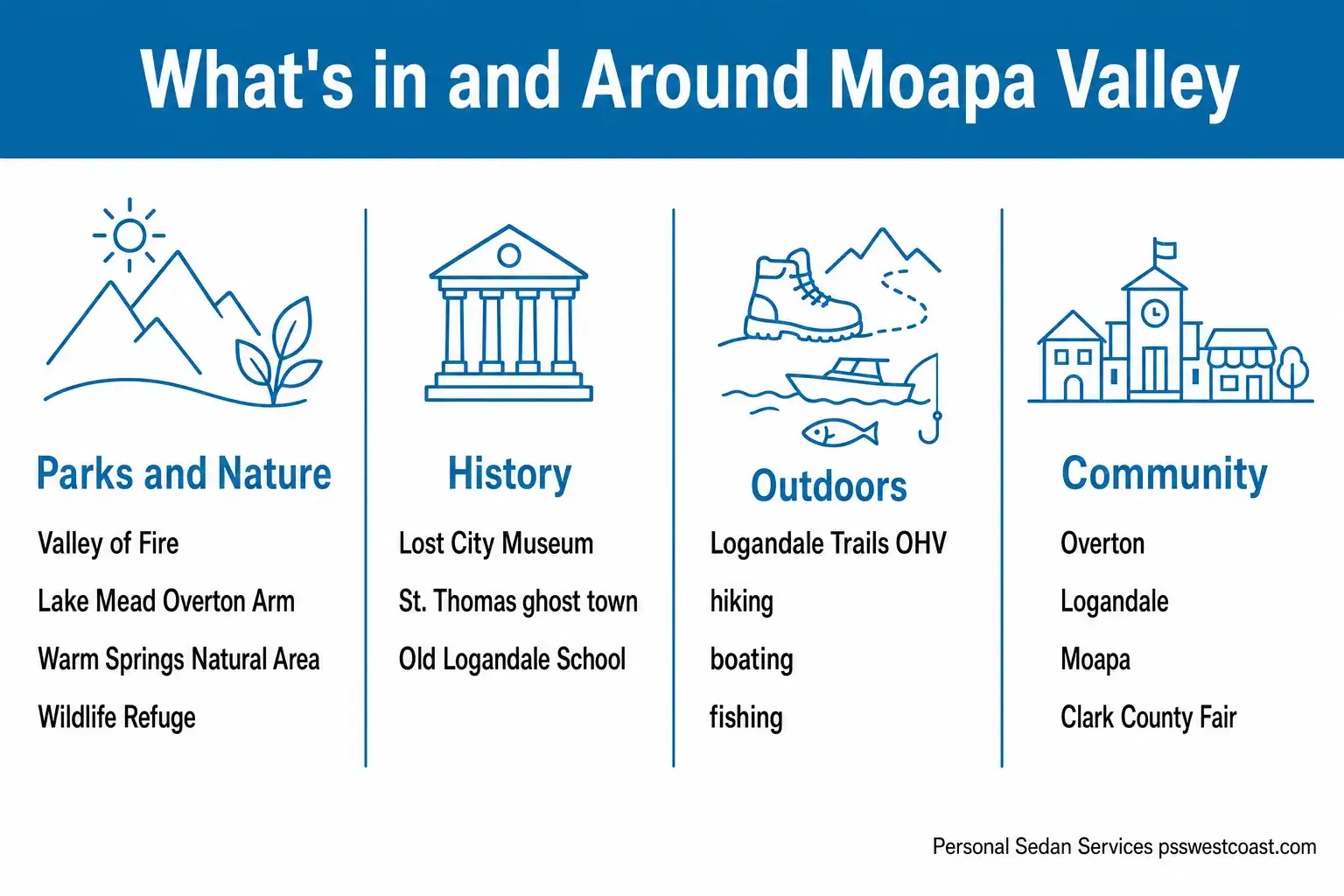 What's in and Around Moapa Valley

Parks and Nature

Valley of Fire

Lake Mead Overton Arm

Warm Springs Natural Area

Wildlife Refuge

History

Lost City Museum

St. Thomas ghost town

Old Logandale School

Outdoors

Logandale Trails OHV

hiking

boating

fishing

Community

Overton

Logandale

Moapa

Clark County Fair

Personal Sedan Services psswestcoast.com